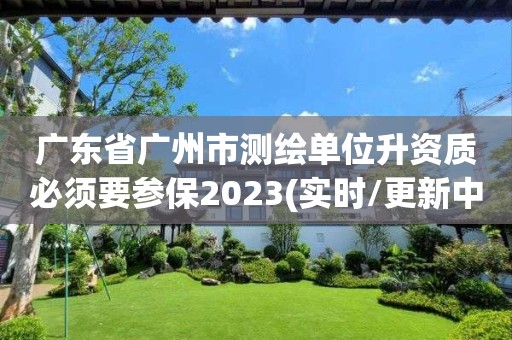 广东省广州市测绘单位升资质必须要参保2023(实时/更新中